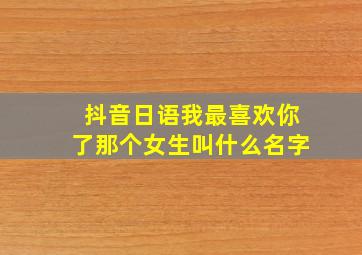 抖音日语我最喜欢你了那个女生叫什么名字